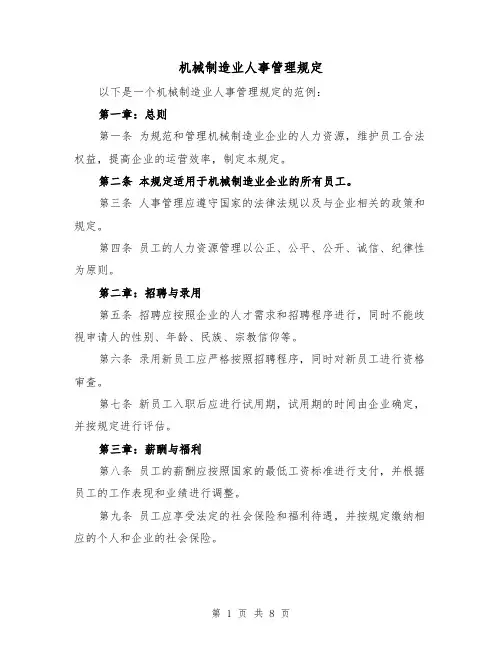 机械制造业人事管理规定

以下是一个机械制造业人事管理规定的范例：

第一章：总则

第一条 为规范和管理机械制造业企业的人力资源，维护员工合法权益，提高企业的运营效率，制定本规定。

第二条 本规定适用于机械制造业企业的所有员工。

第三条 人事管理应遵守国家的法律法规以及与企业相关的政策和规定。

第四条 员工的人力资源管理以公正、公平、公开、诚信、纪律性为原则。

第二章：招聘与录用

第五条 招聘应按照企业的人才需求和招聘程序进行，同时不能歧视申请人的性别、年龄、民族、宗教信仰等。

第六条 录用新员工应严格按照招聘程序，同时对新员工进行资格审查。

第七条 新员工入职后应进行试用期，试用期的时间由企业确定，并按规定进行评估。

第三章：薪酬与福利

第八条 员工的薪酬应按照国家的最低工资标准进行支付，并根据员工的工作表现和业绩进行调整。

第九条 员工应享受法定的社会保险和福利待遇，并按规定缴纳相应的个人和企业的社会保险。

第 1 页 共 8 页